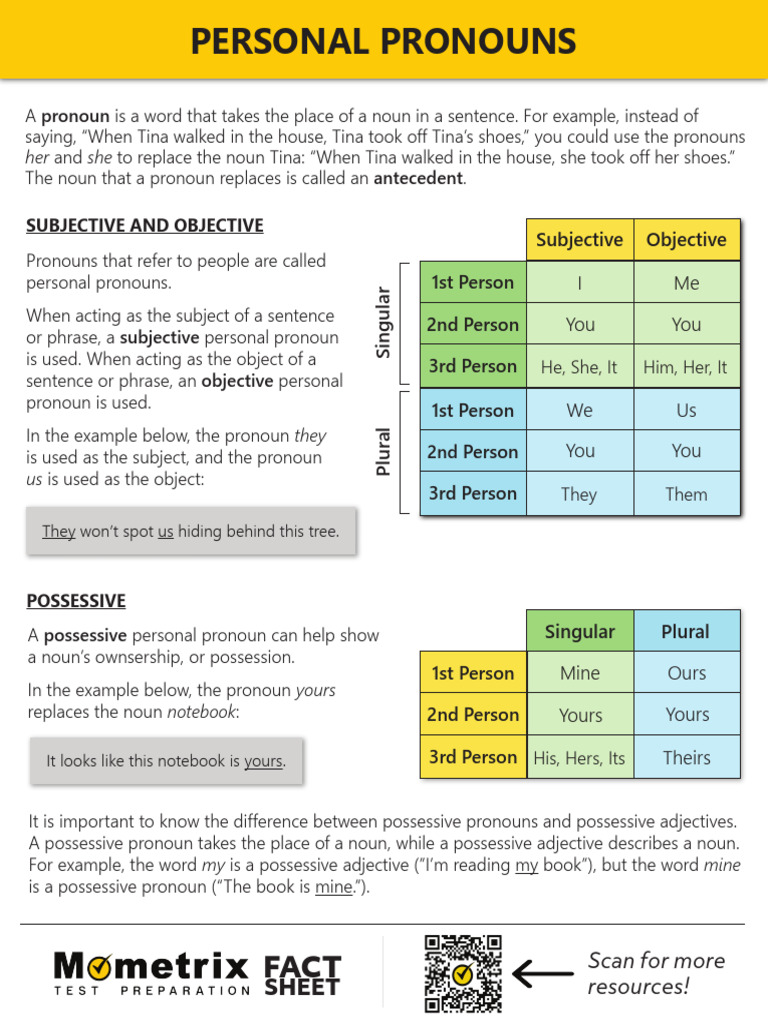 PERSONAL PRONOUNS

A pronoun is a word that takes the place of a noun in a sentence. For example, instead of saying, "When Tina walked in the house, Tina took off Tina's shoes," you could use the pronouns her and she to replace the noun Tina: "When Tina walked in the house, she took off her shoes." The noun that a pronoun replaces is called an antecedent.

SUBJECTIVE AND OBJECTIVE

Pronouns that refer to people are called personal pronouns.

When acting as the subject of a sentence or phrase, a subjective personal pronoun is used. When acting as the object of a sentence or phrase, an objective personal pronoun is used.

In the example below, the pronoun they is used as the subject, and the pronoun us is used as the object:

They won't spot us hiding behind this tree.

|  |  | Subjective | Objective |
|---|---|---|---|
| Singular | 1st Person | I | Me |
|  | 2nd Person | You | You |
|  | 3rd Person | He, She, It | Him, Her, It |
| Plural | 1st Person | We | Us |
|  | 2nd Person | You | You |
|  | 3rd Person | They | Them |

POSSESSIVE

A possessive personal pronoun can help show a noun's ownsership, or possession.

In the example below, the pronoun yours replaces the noun notebook:

It looks like this notebook is yours.

|  | Singular | Plural |
|---|---|---|
| 1st Person | Mine | Ours |
| 2nd Person | Yours | Yours |
| 3rd Person | His, Hers, Its | Theirs |

It is important to know the difference between possessive pronouns and possessive adjectives. A possessive pronoun takes the place of a noun, while a possessive adjective describes a noun. For example, the word my is a possessive adjective ("I'm reading my book"), but the word mine is a possessive pronoun ("The book is mine.").

Mometrix TEST PREPARATION FACT SHEET

Scan for more resources!